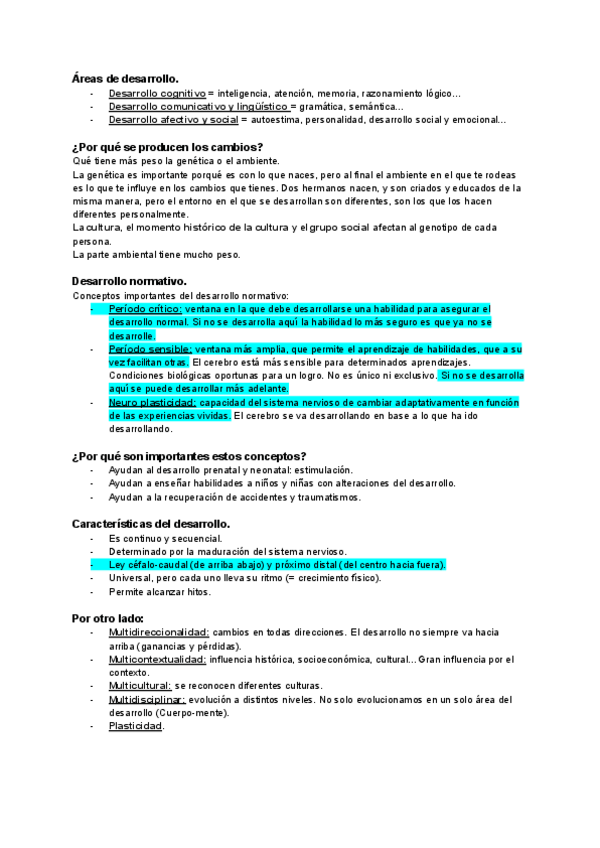 Áreas de desarrollo.
- Desarrollo cognitivo = inteligencia, atención, memoria, razonamiento lógico…
- Desarrollo comunicativo y lingüístico = gramática, semántica…
- Desarrollo afectivo y social = autoestima, personalidad, desarrollo social y emocional…

¿Por qué se producen los cambios?
Qué tiene más peso la genética o el ambiente.
La genética es importante porqué es con lo que naces, pero al final el ambiente en el que te rodeas es lo que te influye en los cambios que tienes. Dos hermanos nacen, y son criados y educados de la misma manera, pero el entorno en el que se desarrollan son diferentes, son los que los hacen diferentes personalmente.
La cultura, el momento histórico de la cultura y el grupo social afectan al genotipo de cada persona.
La parte ambiental tiene mucho peso.

Desarrollo normativo.
Conceptos importantes del desarrollo normativo:
- Período crítico: ventana en la que debe desarrollarse una habilidad para asegurar el desarrollo normal. Si no se desarrolla aquí la habilidad lo más seguro es que ya no se desarrolle.
- Período sensible: ventana más amplia, que permite el aprendizaje de habilidades, que a su vez facilitan otras. El cerebro está más sensible para determinados aprendizajes. Condiciones biológicas oportunas para un logro. No es único ni exclusivo. Si no se desarrolla aquí se puede desarrollar más adelante.
- Neuro plasticidad: capacidad del sistema nervioso de cambiar adaptativamente en función de las experiencias vividas. El cerebro se va desarrollando en base a lo que ha ido desarrollando.

¿Por qué son importantes estos conceptos?
- Ayudan al desarrollo prenatal y neonatal: estimulación.
- Ayudan a enseñar habilidades a niños y niñas con alteraciones del desarrollo.
- Ayudan a la recuperación de accidentes y traumatismos.

Características del desarrollo.
- Es continuo y secuencial.
- Determinado por la maduración del sistema nervioso.
- Ley céfalo-caudal (de arriba abajo) y próximo distal (del centro hacia fuera).
- Universal, pero cada uno lleva su ritmo (= crecimiento físico).
- Permite alcanzar hitos.

Por otro lado:
- Multidireccionalidad: cambios en todas direcciones. El desarrollo no siempre va hacia arriba (ganancias y pérdidas).
- Multicontextualidad: influencia histórica, socioeconómica, cultural… Gran influencia por el contexto.
- Multicultural: se reconocen diferentes culturas.
- Multidisciplinar: evolución a distintos niveles. No solo evolucionamos en un solo área del desarrollo (Cuerpo-mente).
- Plasticidad.